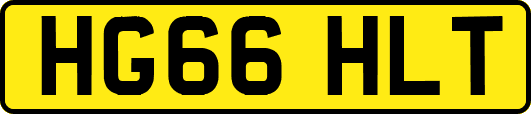 HG66 HLT